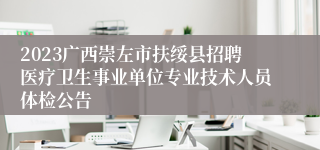 2023广西崇左市扶绥县招聘医疗卫生事业单位专业技术人员体检公告